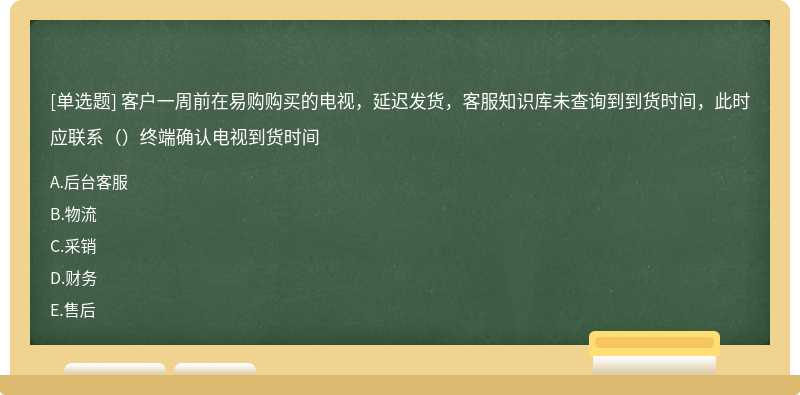 [单选题] 客户一周前在易购购买的电视，延迟发货，客服知识库未查询到到货时间，此时应联系（）终端确认电视到货时间

A.后台客服
B.物流
C.采销
D.财务
E.售后